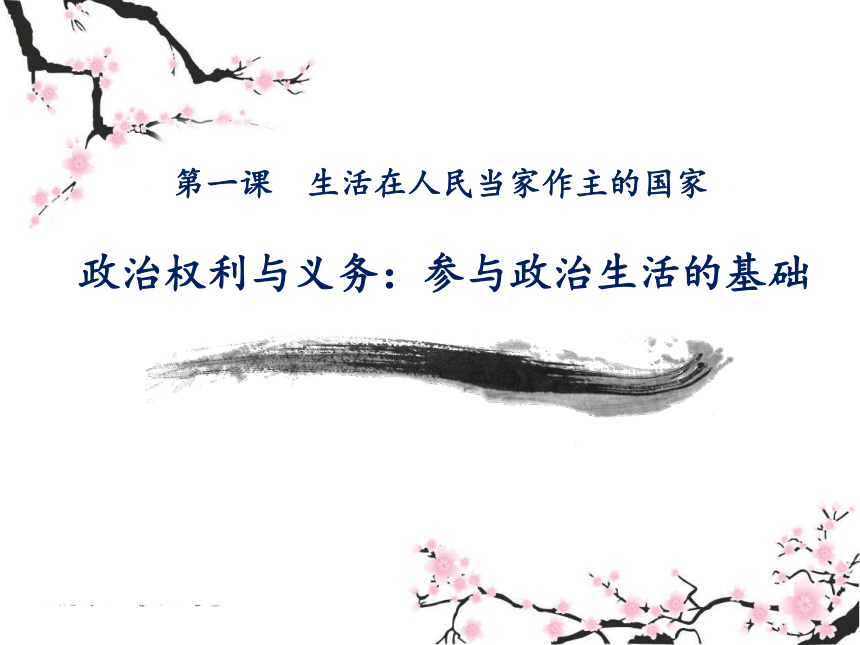 第一课　生活在人民当家作主的国家

政治权利与义务：参与政治生活的基础